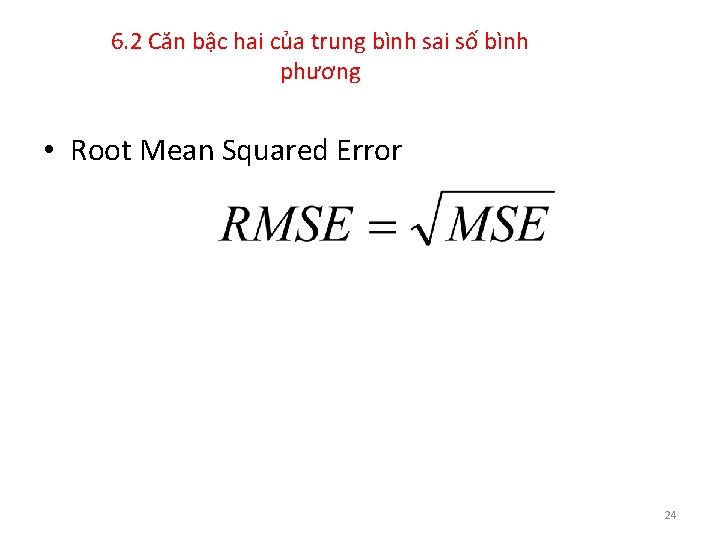 6.2 Căn bậc hai của trung bình sai số bình phương

• Root Mean Squared Error

$RMSE = \sqrt{MSE}$

24